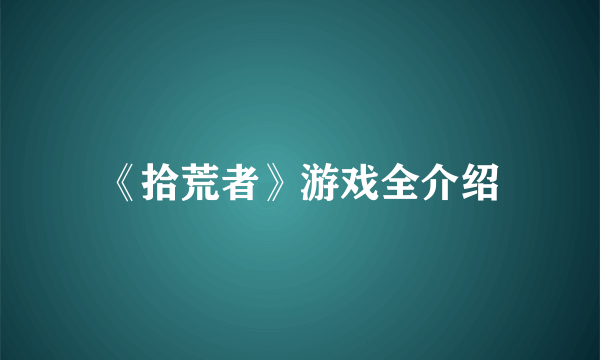 《拾荒者》游戏全介绍